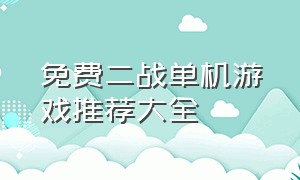 免费二战单机游戏推荐大全